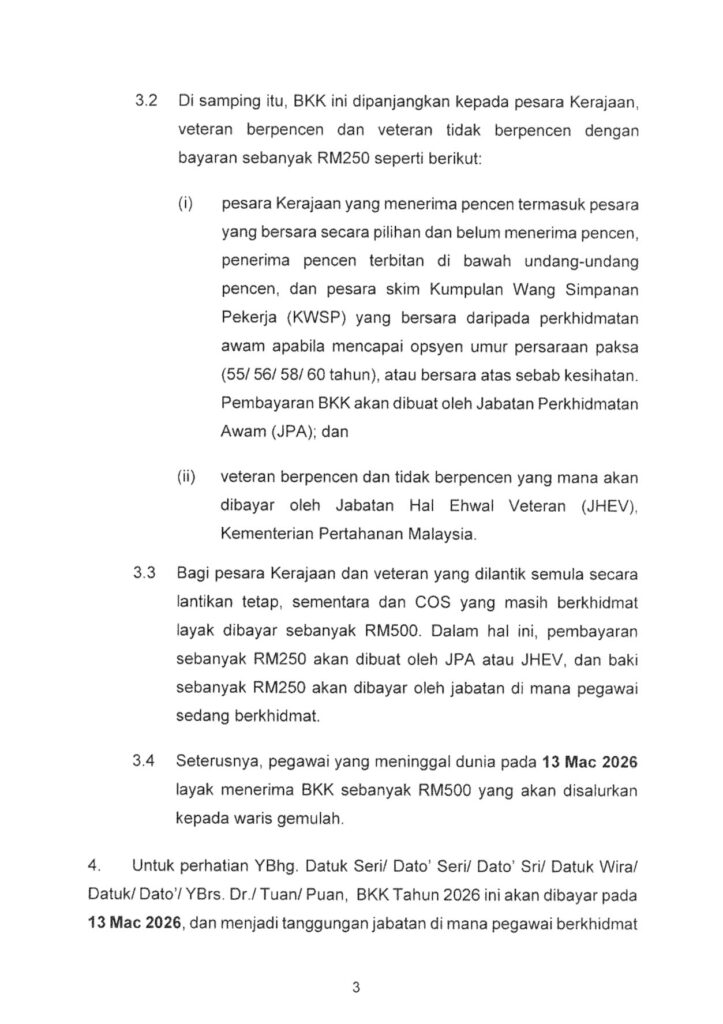 3.2 Di samping itu, BKK ini dipanjangkan kepada pesara Kerajaan, veteran berpencen dan veteran tidak berpencen dengan bayaran sebanyak RM250 seperti berikut:

(i) pesara Kerajaan yang menerima pencen termasuk pesara yang bersara secara pilihan dan belum menerima pencen, penerima pencen terbitan di bawah undang-undang pencen, dan pesara skim Kumpulan Wang Simpanan Pekerja (KWSP) yang bersara daripada perkhidmatan awam apabila mencapai opsyen umur persaraan paksa (55/ 56/ 58/ 60 tahun), atau bersara atas sebab kesihatan. Pembayaran BKK akan dibuat oleh Jabatan Perkhidmatan Awam (JPA); dan

(ii) veteran berpencen dan tidak berpencen yang mana akan dibayar oleh Jabatan Hal Ehwal Veteran (JHEV), Kementerian Pertahanan Malaysia.

3.3 Bagi pesara Kerajaan dan veteran yang dilantik semula secara lantikan tetap, sementara dan COS yang masih berkhidmat layak dibayar sebanyak RM500. Dalam hal ini, pembayaran sebanyak RM250 akan dibuat oleh JPA atau JHEV, dan baki sebanyak RM250 akan dibayar oleh jabatan di mana pegawai sedang berkhidmat.

3.4 Seterusnya, pegawai yang meninggal dunia pada **13 Mac 2026** layak menerima BKK sebanyak RM500 yang akan disalurkan kepada waris gemulah.

4. Untuk perhatian YBhg. Datuk Seri/ Dato' Seri/ Dato' Sri/ Datuk Wira/ Datuk/ Dato'/ YBrs. Dr./ Tuan/ Puan, BKK Tahun 2026 ini akan dibayar pada **13 Mac 2026**, dan menjadi tanggungan jabatan di mana pegawai berkhidmat

3